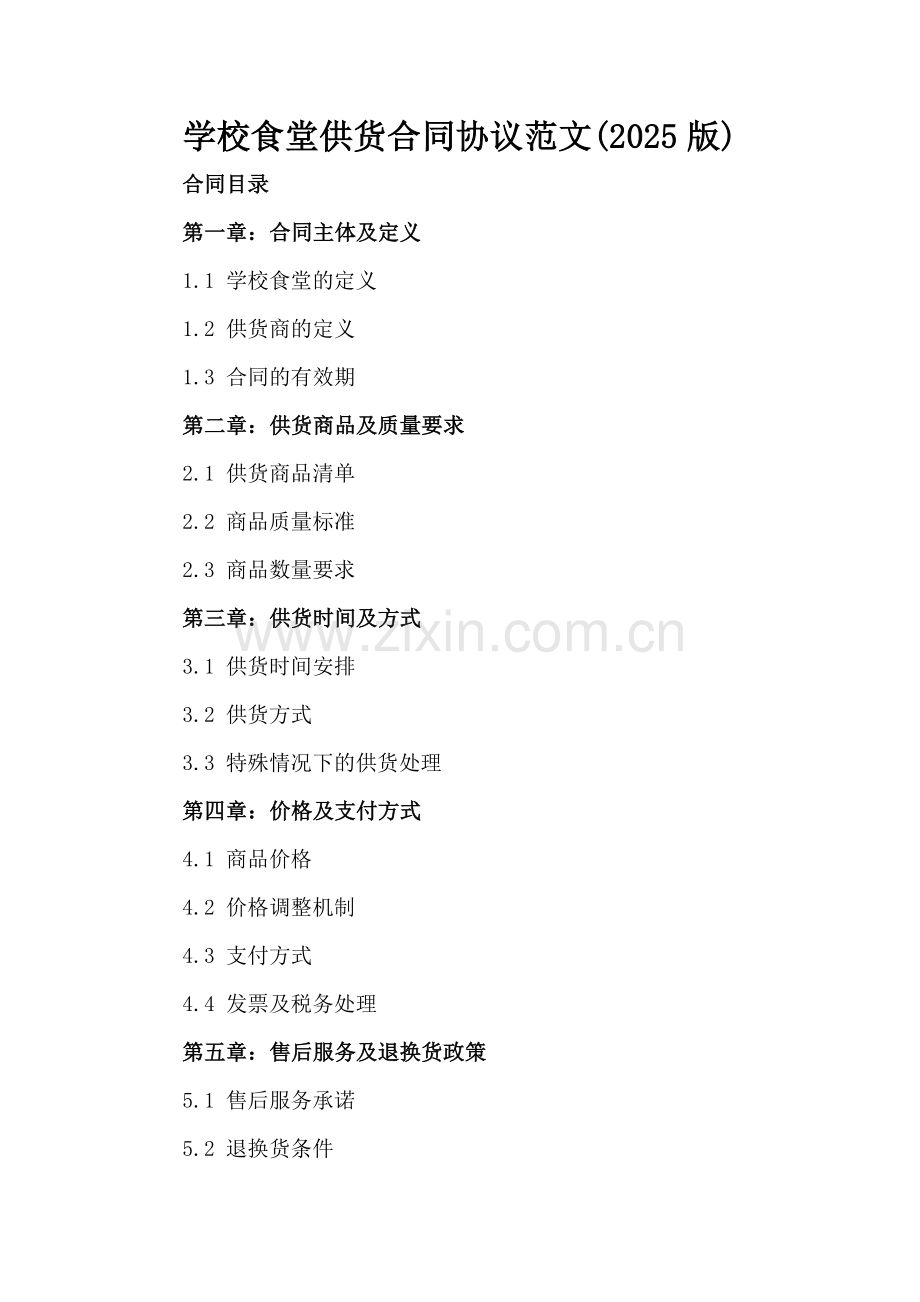 学校食堂供货合同协议范文(2025版)

合同目录

第一章：合同主体及定义

1.1 学校食堂的定义

1.2 供货商的定义

1.3 合同的有效期

第二章：供货商品及质量要求

2.1 供货商品清单

2.2 商品质量标准

2.3 商品数量要求

第三章：供货时间及方式

3.1 供货时间安排

3.2 供货方式

3.3 特殊情况下的供货处理

第四章：价格及支付方式

4.1 商品价格

4.2 价格调整机制

4.3 支付方式

4.4 发票及税务处理

第五章：售后服务及退换货政策

5.1 售后服务承诺

5.2 退换货条件

www.zixin.com.cn